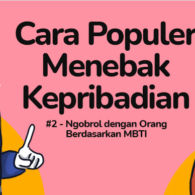 Cara Populer
Menebak
Kepribadian

#2 - Ngobrol dengan Orang Berdasarkan MBTI